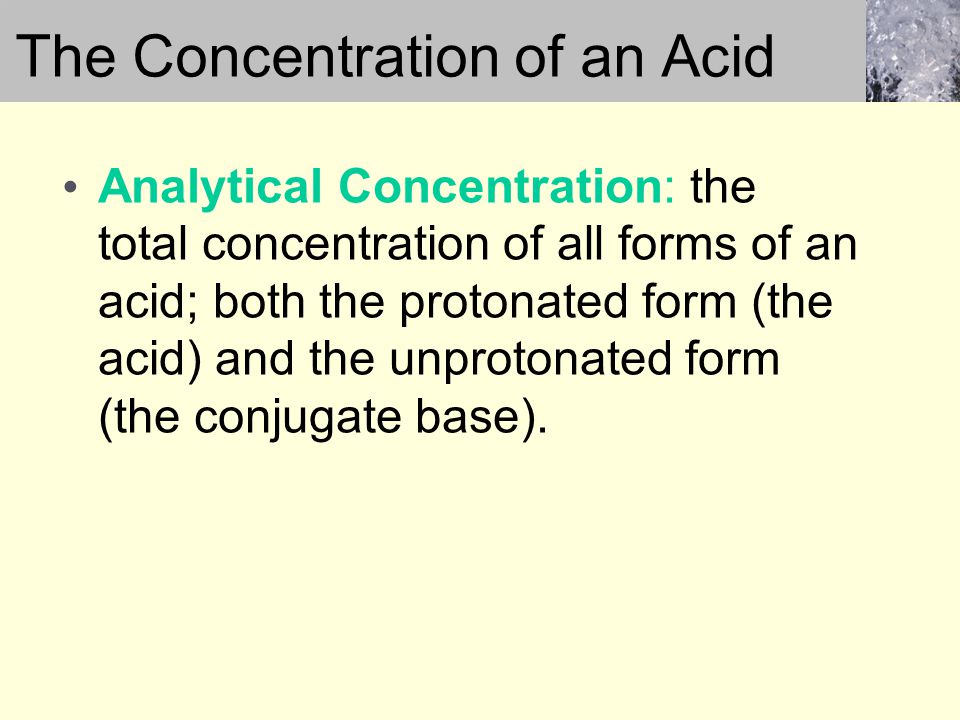 The Concentration of an Acid

• Analytical Concentration: the total concentration of all forms of an acid; both the protonated form (the acid) and the unprotonated form (the conjugate base).